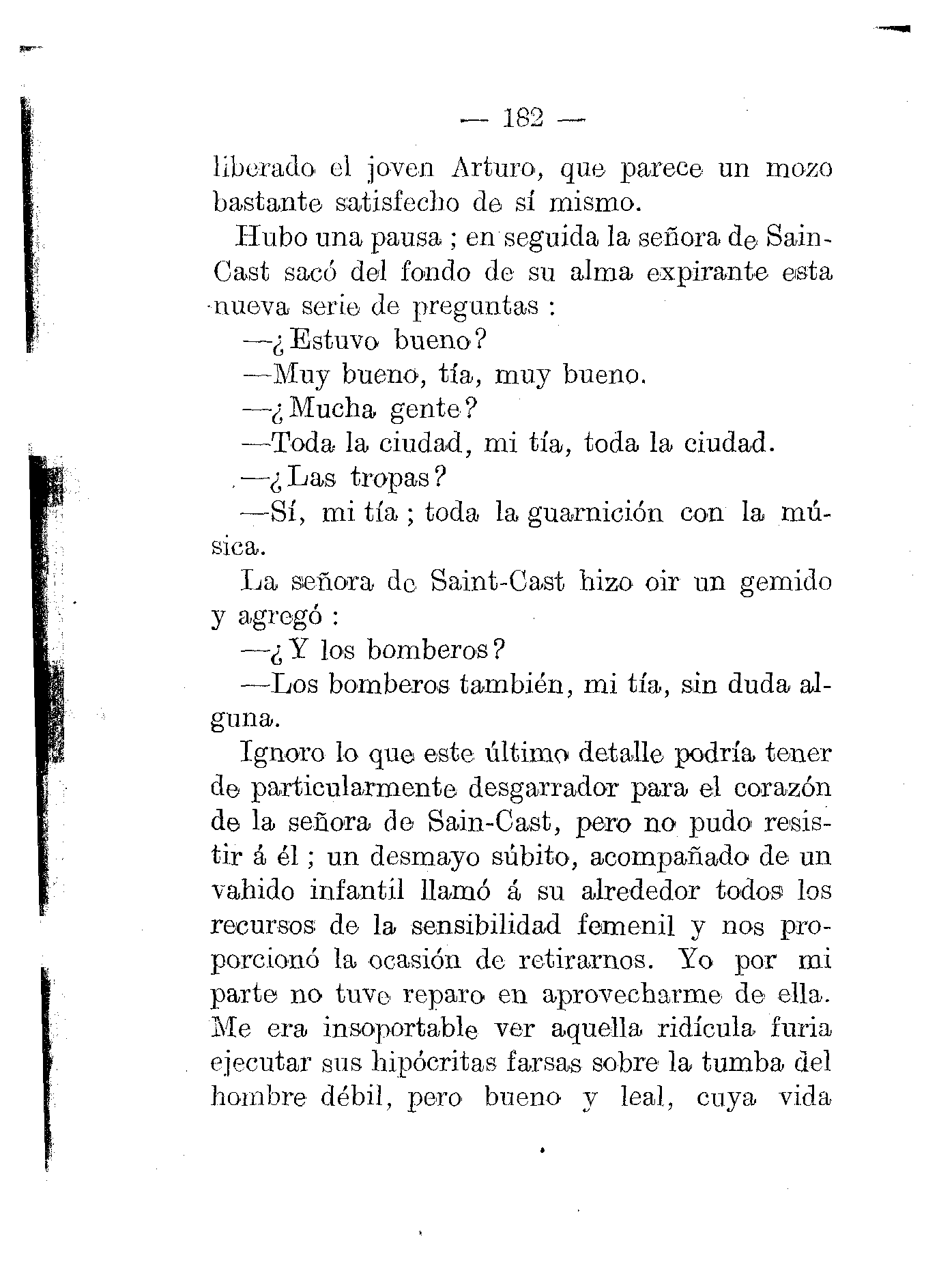 — 182 —

liberado el joven Arturo, que parece un mozo bastante satisfecho de sí mismo.

Hubo una pausa ; en seguida la señora de Sain-Cast sacó del fondo de su alma expirante esta nueva serie de preguntas :

—¿Estuvo bueno?

—Muy bueno, tía, muy bueno.

—¿Mucha gente?

—Toda la ciudad, mi tía, toda la ciudad.

—¿Las tropas?

—Sí, mi tía ; toda la guarnición con la música.

La señora de Saint-Cast hizo oir un gemido y agregó :

—¿Y los bomberos?

—Los bomberos también, mi tía, sin duda alguna.

Ignoro lo que este último detalle podría tener de particularmente desgarrador para el corazón de la señora de Sain-Cast, pero no pudo resistir á él ; un desmayo súbito, acompañado de un vahido infantil llamó á su alrededor todos los recursos de la sensibilidad femenil y nos proporcionó la ocasión de retirarnos. Yo por mi parte no tuve reparo en aprovecharme de ella. Me era insoportable ver aquella ridícula furia ejecutar sus hipócritas farsas sobre la tumba del hombre débil, pero bueno y leal, cuya vida